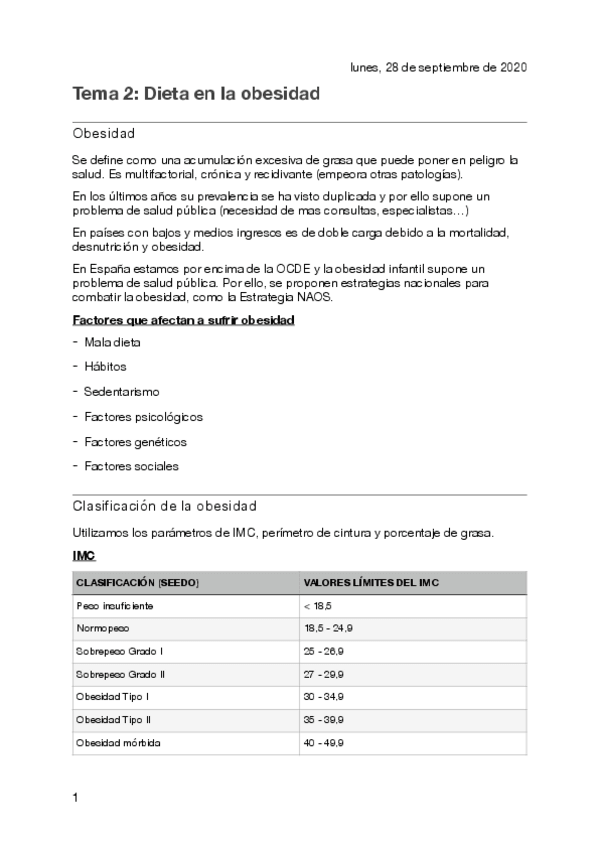 lunes, 28 de septiembre de 2020

Tema 2: Dieta en la obesidad

Obesidad

Se define como una acumulación excesiva de grasa que puede poner en peligro la salud. Es multifactorial, crónica y recidivante (empeora otras patologías).

En los últimos años su prevalencia se ha visto duplicada y por ello supone un problema de salud pública (necesidad de mas consultas, especialistas…)

En países con bajos y medios ingresos es de doble carga debido a la mortalidad, desnutrición y obesidad.

En España estamos por encima de la OCDE y la obesidad infantil supone un problema de salud pública. Por ello, se proponen estrategias nacionales para combatir la obesidad, como la Estrategia NAOS.

Factores que afectan a sufrir obesidad

- Mala dieta
- Hábitos
- Sedentarismo
- Factores psicológicos
- Factores genéticos
- Factores sociales

Clasificación de la obesidad

Utilizamos los parámetros de IMC, perímetro de cintura y porcentaje de grasa.

IMC

| CLASIFICACIÓN (SEEDO) | VALORES LÍMITES DEL IMC |
|---|---|
| Peso insuficiente | < 18,5 |
| Normopeso | 18,5 - 24,9 |
| Sobrepeso Grado I | 25 - 26,9 |
| Sobrepeso Grado II | 27 - 29,9 |
| Obesidad Tipo I | 30 - 34,9 |
| Obesidad Tipo II | 35 - 39,9 |
| Obesidad mórbida | 40 - 49,9 |

1